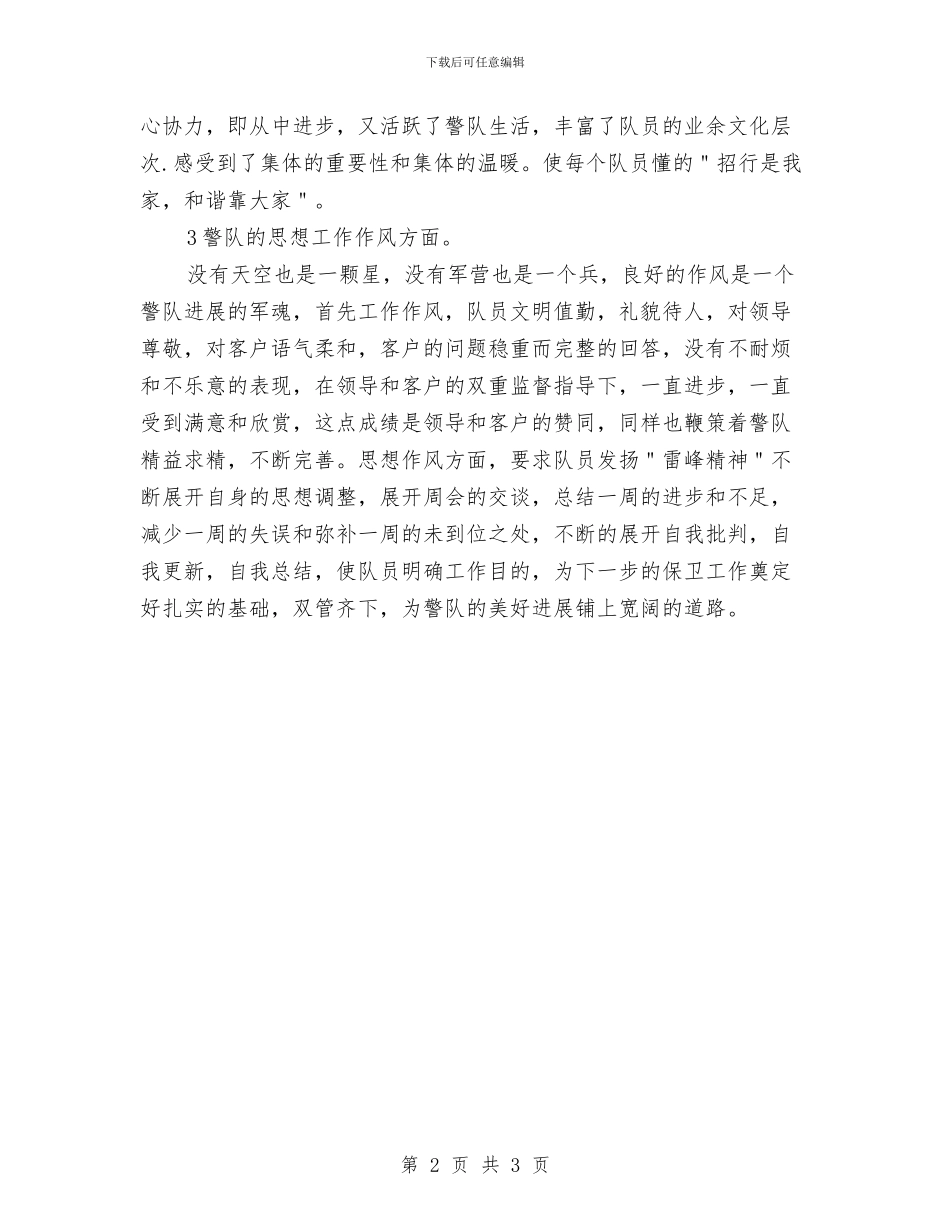 下载后可任意编辑

心协力，即从中进步，又活跃了警队生活，丰富了队员的业余文化层次.感受到了集体的重要性和集体的温暖。使每个队员懂的"招行是我家，和谐靠大家"。

3警队的思想工作作风方面。

没有天空也是一颗星，没有军营也是一个兵，良好的作风是一个警队进展的军魂，首先工作作风，队员文明值勤，礼貌待人，对领导尊敬，对客户语气柔和，客户的问题稳重而完整的回答，没有不耐烦和不乐意的表现，在领导和客户的双重监督指导下，一直进步，一直受到满意和欣赏，这点成绩是领导和客户的赞同，同样也鞭策着警队精益求精，不断完善。思想作风方面，要求队员发扬"雷峰精神"不断展开自身的思想调整，展开周会的交谈，总结一周的进步和不足，减少一周的失误和弥补一周的未到位之处，不断的展开自我批判，自我更新，自我总结，使队员明确工作目的，为下一步的保卫工作奠定好扎实的基础，双管齐下，为警队的美好进展铺上宽阔的道路。

第 2 页 共 3 页